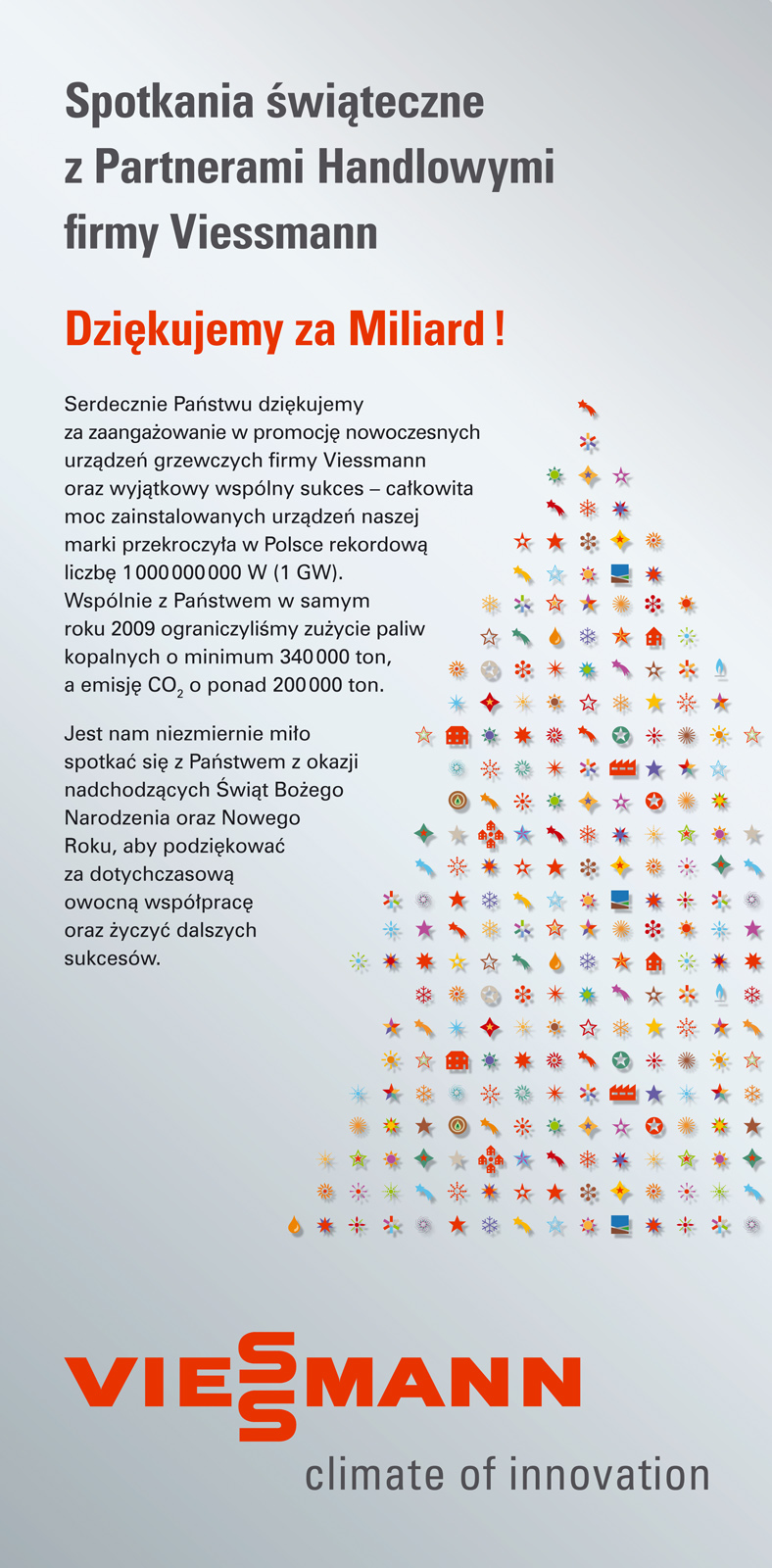 Spotkania świąteczne z Partnerami Handlowymi firmy Viessmann

Dziękujemy za Miliard !

Serdecznie Państwu dziękujemy za zaangażowanie w promocję nowoczesnych urządzeń grzewczych firmy Viessmann oraz wyjątkowy wspólny sukces – całkowita moc zainstalowanych urządzeń naszej marki przekroczyła w Polsce rekordową liczbę 1 000 000 000 W (1 GW). Wspólnie z Państwem w samym roku 2009 ograniczyliśmy zużycie paliw kopalnych o minimum 340 000 ton, a emisję $CO_2$ o ponad 200 000 ton.

Jest nam niezmiernie miło spotkać się z Państwem z okazji nadchodzących Świąt Bożego Narodzenia oraz Nowego Roku, aby podziękować za dotychczasową owocną współpracę oraz życzyć dalszych sukcesów.

VIESSMANN
climate of innovation